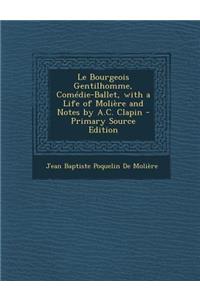 Le Bourgeois Gentilhomme, Comédie-Ballet, with a Life of Molière and Notes by A.C. Clapin - Primary Source Edition

Jean Baptiste Poquelin De Molière